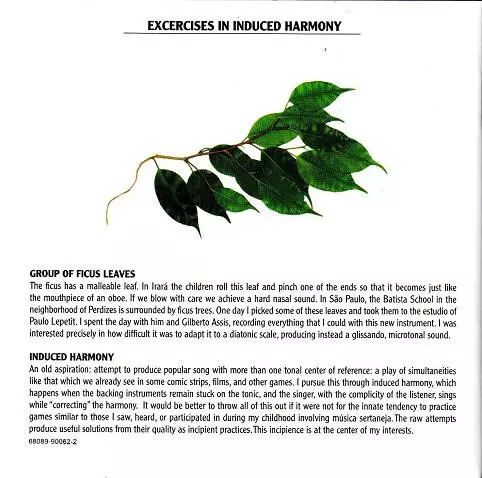 EXCERCISES IN INDUCED HARMONY

GROUP OF FICUS LEAVES
The ficus has a malleable leaf. In Irará the children roll this leaf and pinch one of the ends so that it becomes just like the mouthpiece of an oboe. If we blow with care we achieve a hard nasal sound. In São Paulo, the Batista School in the neighborhood of Perdizes is surrounded by ficus trees. One day I picked some of these leaves and took them to the estudio of Paulo Lepetit. I spent the day with him and Gilberto Assis, recording everything that I could with this new instrument. I was interested precisely in how difficult it was to adapt it to a diatonic scale, producing instead a glissando, microtonal sound.

INDUCED HARMONY
An old aspiration: attempt to produce popular song with more than one tonal center of reference: a play of simultaneities like that which we already see in some comic strips, films, and other games. I pursue this through induced harmony, which happens when the backing instruments remain stuck on the tonic, and the singer, with the complicity of the listener, sings while "correcting" the harmony. It would be better to throw all of this out if it were not for the innate tendency to practice games similar to those I saw, heard, or participated in during my childhood involving música sertaneja. The raw attempts produce useful solutions from their quality as incipient practices. This incipience is at the center of my interests.

68089-90062-2